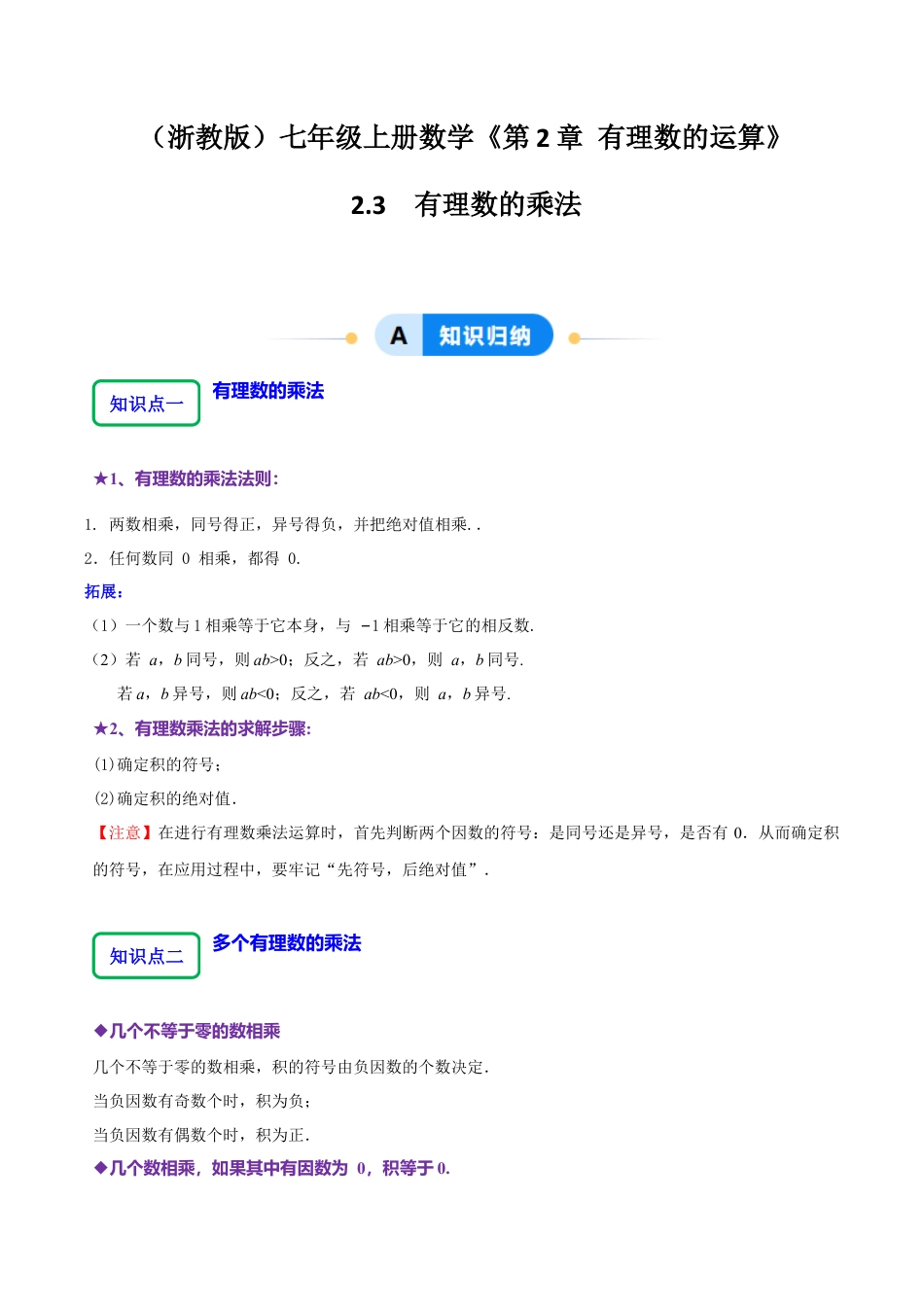 （浙教版）七年级上册数学《第 2 章 有理数的运算》

2.3 有理数的乘法

A 知识归纳

知识点一 有理数的乘法

★1、有理数的乘法法则:

1. 两数相乘，同号得正，异号得负，并把绝对值相乘. .

2．任何数同 0 相乘，都得 0.

拓展:

（1）一个数与 1 相乘等于它本身，与 $-1$ 相乘等于它的相反数.

（2）若 $a$，$b$ 同号，则 $ab>0$；反之，若 $ab>0$，则 $a$，$b$ 同号.

若 $a$，$b$ 异号，则 $ab<0$；反之，若 $ab<0$，则 $a$，$b$ 异号.

★2、有理数乘法的求解步骤:

(1)确定积的符号;

(2)确定积的绝对值.

【注意】在进行有理数乘法运算时，首先判断两个因数的符号：是同号还是异号，是否有 0．从而确定积的符号，在应用过程中，要牢记“先符号，后绝对值”.

知识点二 多个有理数的乘法

◆几个不等于零的数相乘

几个不等于零的数相乘，积的符号由负因数的个数决定.

当负因数有奇数个时，积为负;

当负因数有偶数个时，积为正.

◆几个数相乘，如果其中有因数为 0，积等于 0.